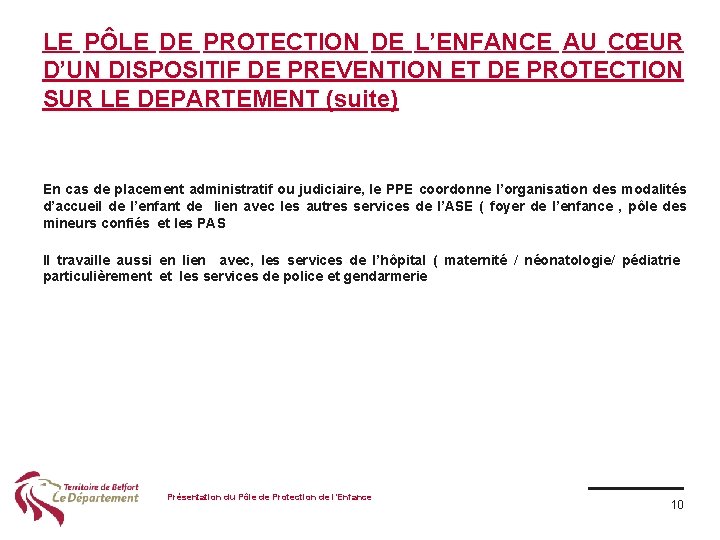 LE PÔLE DE PROTECTION DE L'ENFANCE AU CŒUR D'UN DISPOSITIF DE PREVENTION ET DE PROTECTION SUR LE DEPARTEMENT (suite)

En cas de placement administratif ou judiciaire, le PPE coordonne l'organisation des modalités d'accueil de l'enfant de lien avec les autres services de l'ASE ( foyer de l'enfance , pôle des mineurs confiés et les PAS

Il travaille aussi en lien avec, les services de l'hôpital ( maternité / néonatologie/ pédiatrie particulièrement et les services de police et gendarmerie

Territoire de Belfort
Le Département

Présentation du Pôle de Protection de l'Enfance

10